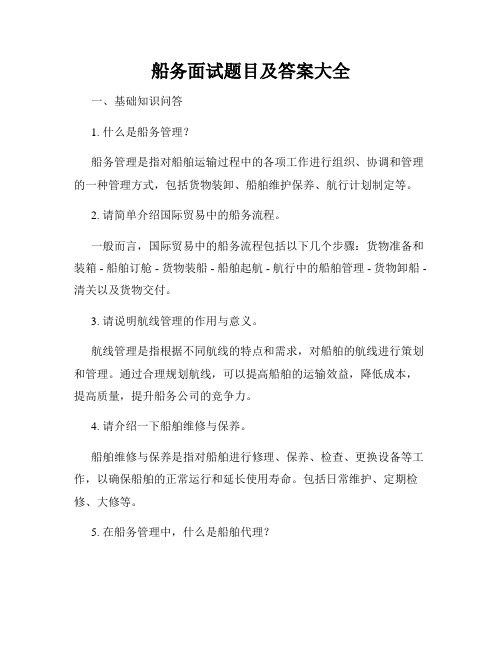 船务面试题目及答案大全

一、基础知识问答

1. 什么是船务管理？

船务管理是指对船舶运输过程中的各项工作进行组织、协调和管理的一种管理方式，包括货物装卸、船舶维护保养、航行计划制定等。

2. 请简单介绍国际贸易中的船务流程。

一般而言，国际贸易中的船务流程包括以下几个步骤：货物准备和装箱 - 船舶订舱 - 货物装船 - 船舶起航 - 航行中的船舶管理 - 货物卸船 - 清关以及货物交付。

3. 请说明航线管理的作用与意义。

航线管理是指根据不同航线的特点和需求，对船舶的航线进行策划和管理。通过合理规划航线，可以提高船舶的运输效益，降低成本，提高质量，提升船务公司的竞争力。

4. 请介绍一下船舶维修与保养。

船舶维修与保养是指对船舶进行修理、保养、检查、更换设备等工作，以确保船舶的正常运行和延长使用寿命。包括日常维护、定期检修、大修等。

5. 在船务管理中，什么是船舶代理？